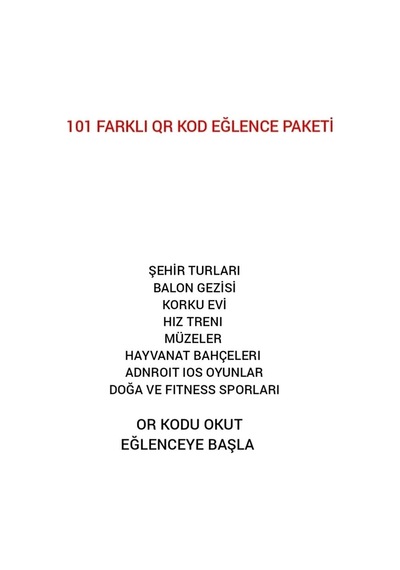 101 FARKLI QR KOD EĞLENCE PAKETİ

ŞEHİR TURLARI
BALON GEZİSİ
KORKU EVİ
HIZ TRENI
MÜZELER
HAYVANAT BAHÇELERI
ADNROIT IOS OYUNLAR
DOĞA VE FITNESS SPORLARI

OR KODU OKUT
EĞLENCEYE BAŞLA